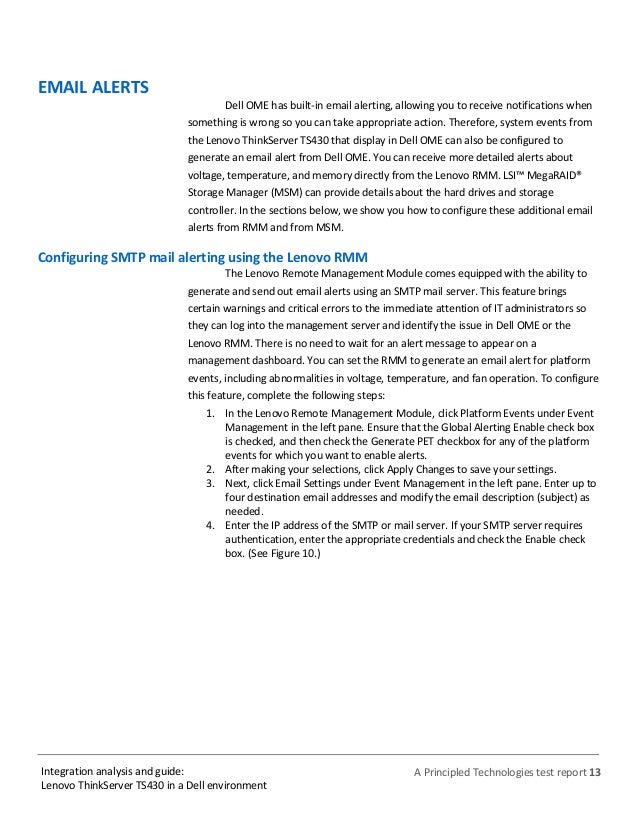 EMAIL ALERTS

Dell OME has built-in email alerting, allowing you to receive notifications when something is wrong so you can take appropriate action. Therefore, system events from the Lenovo ThinkServer TS430 that display in Dell OME can also be configured to generate an email alert from Dell OME. You can receive more detailed alerts about voltage, temperature, and memory directly from the Lenovo RMM. LSI™ MegaRAID® Storage Manager (MSM) can provide details about the hard drives and storage controller. In the sections below, we show you how to configure these additional email alerts from RMM and from MSM.

Configuring SMTP mail alerting using the Lenovo RMM

The Lenovo Remote Management Module comes equipped with the ability to generate and send out email alerts using an SMTP mail server. This feature brings certain warnings and critical errors to the immediate attention of IT administrators so they can log into the management server and identify the issue in Dell OME or the Lenovo RMM. There is no need to wait for an alert message to appear on a management dashboard. You can set the RMM to generate an email alert for platform events, including abnormalities in voltage, temperature, and fan operation. To configure this feature, complete the following steps:

1. In the Lenovo Remote Management Module, click Platform Events under Event Management in the left pane. Ensure that the Global Alerting Enable check box is checked, and then check the Generate PET checkbox for any of the platform events for which you want to enable alerts.
2. After making your selections, click Apply Changes to save your settings.
3. Next, click Email Settings under Event Management in the left pane. Enter up to four destination email addresses and modify the email description (subject) as needed.
4. Enter the IP address of the SMTP or mail server. If your SMTP server requires authentication, enter the appropriate credentials and check the Enable check box. (See Figure 10.)

Integration analysis and guide:
Lenovo ThinkServer TS430 in a Dell environment

A Principled Technologies test report 13